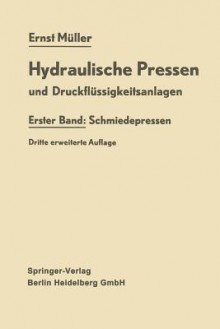 Ernst Müller

Hydraulische Pressen
und Druckflüssigkeitsanlagen

Erster Band: Schmiedepressen

Dritte erweiterte Auflage

Springer-Verlag
Berlin Heidelberg GmbH